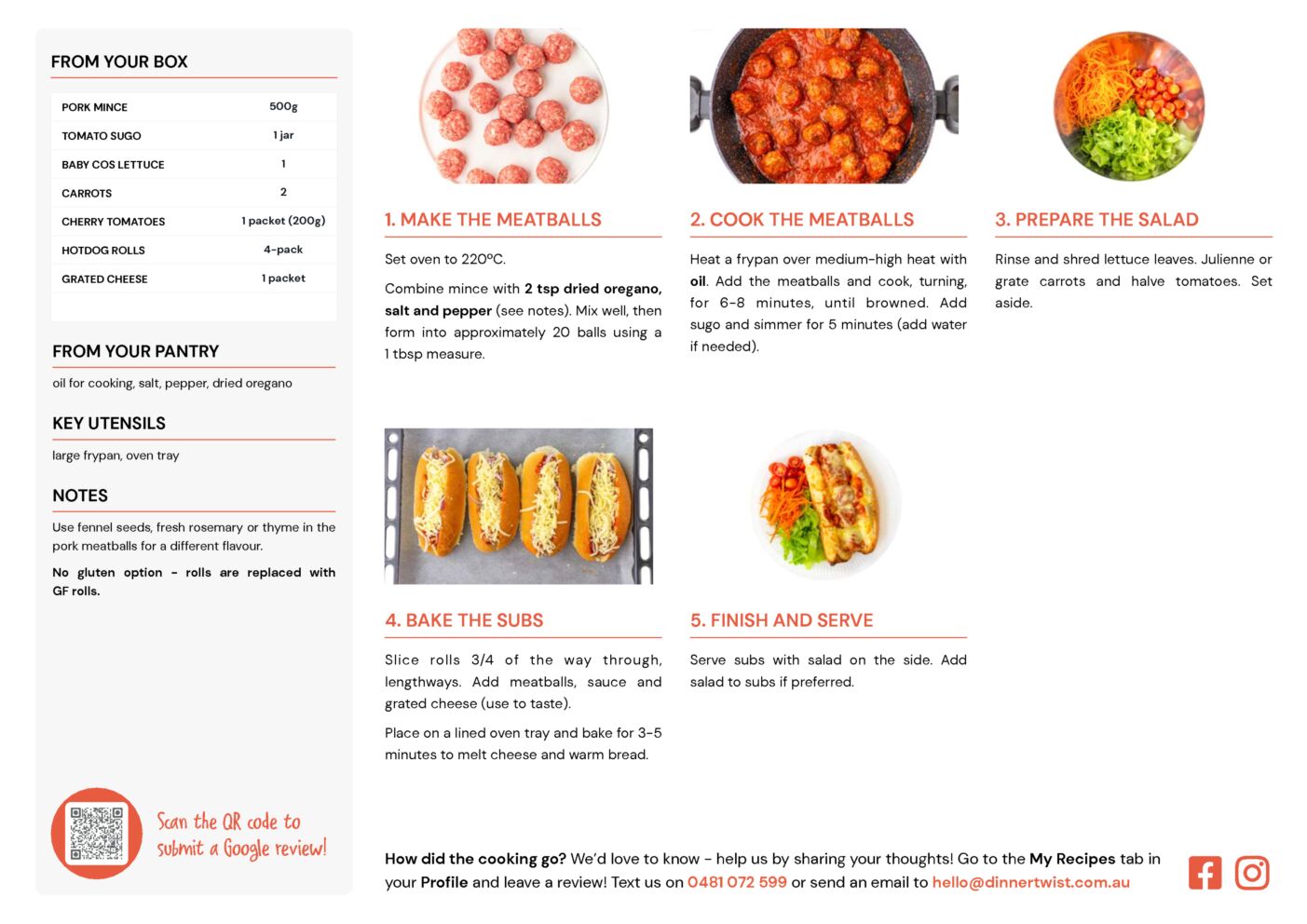 FROM YOUR BOX

| PORK MINCE | 500g |
|---|---|
| TOMATO SUGO | 1 jar |
| BABY COS LETTUCE | 1 |
| CARROTS | 2 |
| CHERRY TOMATOES | 1 packet (200g) |
| HOTDOG ROLLS | 4-pack |
| GRATED CHEESE | 1 packet |

FROM YOUR PANTRY

oil for cooking, salt, pepper, dried oregano

KEY UTENSILS

large frypan, oven tray

NOTES

Use fennel seeds, fresh rosemary or thyme in the pork meatballs for a different flavour.

No gluten option - rolls are replaced with GF rolls.

Scan the QR code to submit a Google review!

1. MAKE THE MEATBALLS

Set oven to 220ºC.

Combine mince with 2 tsp dried oregano, salt and pepper (see notes). Mix well, then form into approximately 20 balls using a 1 tbsp measure.

2. COOK THE MEATBALLS

Heat a frypan over medium-high heat with oil. Add the meatballs and cook, turning, for 6-8 minutes, until browned. Add sugo and simmer for 5 minutes (add water if needed).

3. PREPARE THE SALAD

Rinse and shred lettuce leaves. Julienne or grate carrots and halve tomatoes. Set aside.

4. BAKE THE SUBS

Slice rolls 3/4 of the way through, lengthways. Add meatballs, sauce and grated cheese (use to taste).

Place on a lined oven tray and bake for 3-5 minutes to melt cheese and warm bread.

5. FINISH AND SERVE

Serve subs with salad on the side. Add salad to subs if preferred.

How did the cooking go? We'd love to know - help us by sharing your thoughts! Go to the My Recipes tab in your Profile and leave a review! Text us on 0481 072 599 or send an email to hello@dinnertwist.com.au